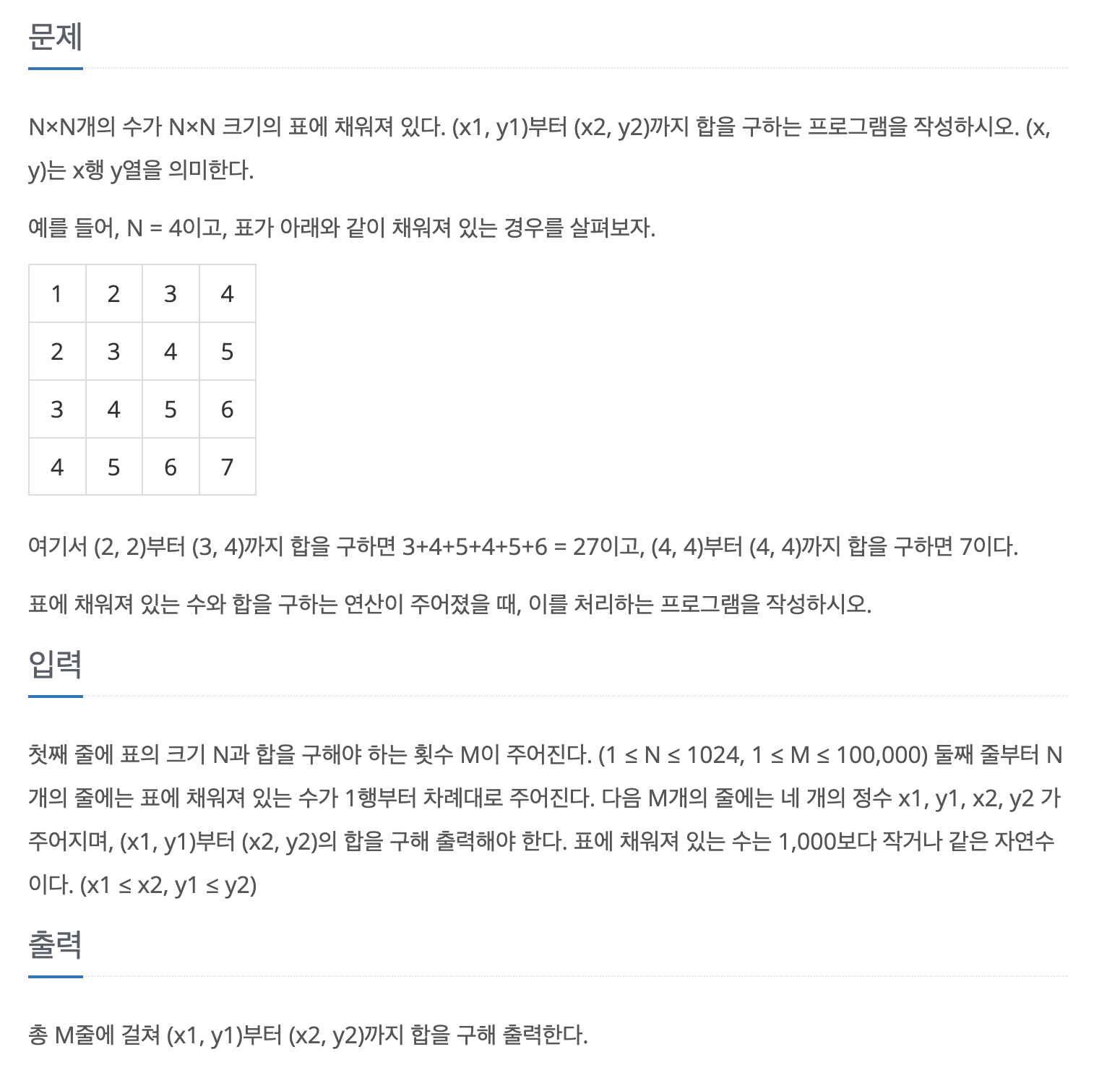 문제

N×N개의 수가 N×N 크기의 표에 채워져 있다. (x1, y1)부터 (x2, y2)까지 합을 구하는 프로그램을 작성하시오. (x, y)는 x행 y열을 의미한다.

예를 들어, N = 4이고, 표가 아래와 같이 채워져 있는 경우를 살펴보자.

| 1 | 2 | 3 | 4 |
|---|---|---|---|
| 2 | 3 | 4 | 5 |
| 3 | 4 | 5 | 6 |
| 4 | 5 | 6 | 7 |

여기서 (2, 2)부터 (3, 4)까지 합을 구하면 3+4+5+4+5+6 = 27이고, (4, 4)부터 (4, 4)까지 합을 구하면 7이다.

표에 채워져 있는 수와 합을 구하는 연산이 주어졌을 때, 이를 처리하는 프로그램을 작성하시오.

입력

첫째 줄에 표의 크기 N과 합을 구해야 하는 횟수 M이 주어진다. (1 ≤ N ≤ 1024, 1 ≤ M ≤ 100,000) 둘째 줄부터 N개의 줄에는 표에 채워져 있는 수가 1행부터 차례대로 주어진다. 다음 M개의 줄에는 네 개의 정수 x1, y1, x2, y2 가 주어지며, (x1, y1)부터 (x2, y2)의 합을 구해 출력해야 한다. 표에 채워져 있는 수는 1,000보다 작거나 같은 자연수이다. (x1 ≤ x2, y1 ≤ y2)

출력

총 M줄에 걸쳐 (x1, y1)부터 (x2, y2)까지 합을 구해 출력한다.